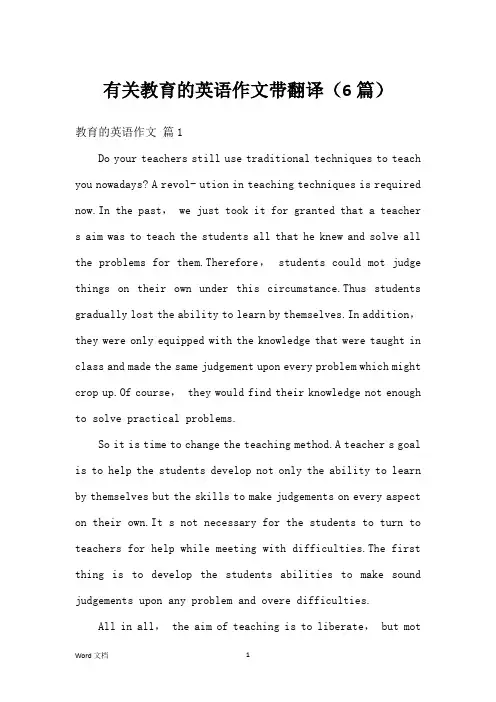 有关教育的英语作文带翻译（6篇）

教育的英语作文 篇1

Do your teachers still use traditional techniques to teach you nowadays? A revol- ution in teaching techniques is required now. In the past， we just took it for granted that a teacher s aim was to teach the students all that he knew and solve all the problems for them. Therefore， students could mot judge things on their own under this circumstance. Thus students gradually lost the ability to learn by themselves. In addition， they were only equipped with the knowledge that were taught in class and made the same judgement upon every problem which might crop up. Of course， they would find their knowledge not enough to solve practical problems.

So it is time to change the teaching method. A teacher s goal is to help the students develop not only the ability to learn by themselves but the skills to make judgements on every aspect on their own. It s not necessary for the students to turn to teachers for help while meeting with difficulties. The first thing is to develop the students abilities to make sound judgements upon any problem and overe difficulties.

All in all， the aim of teaching is to liberate， but mot

Word 文档 1